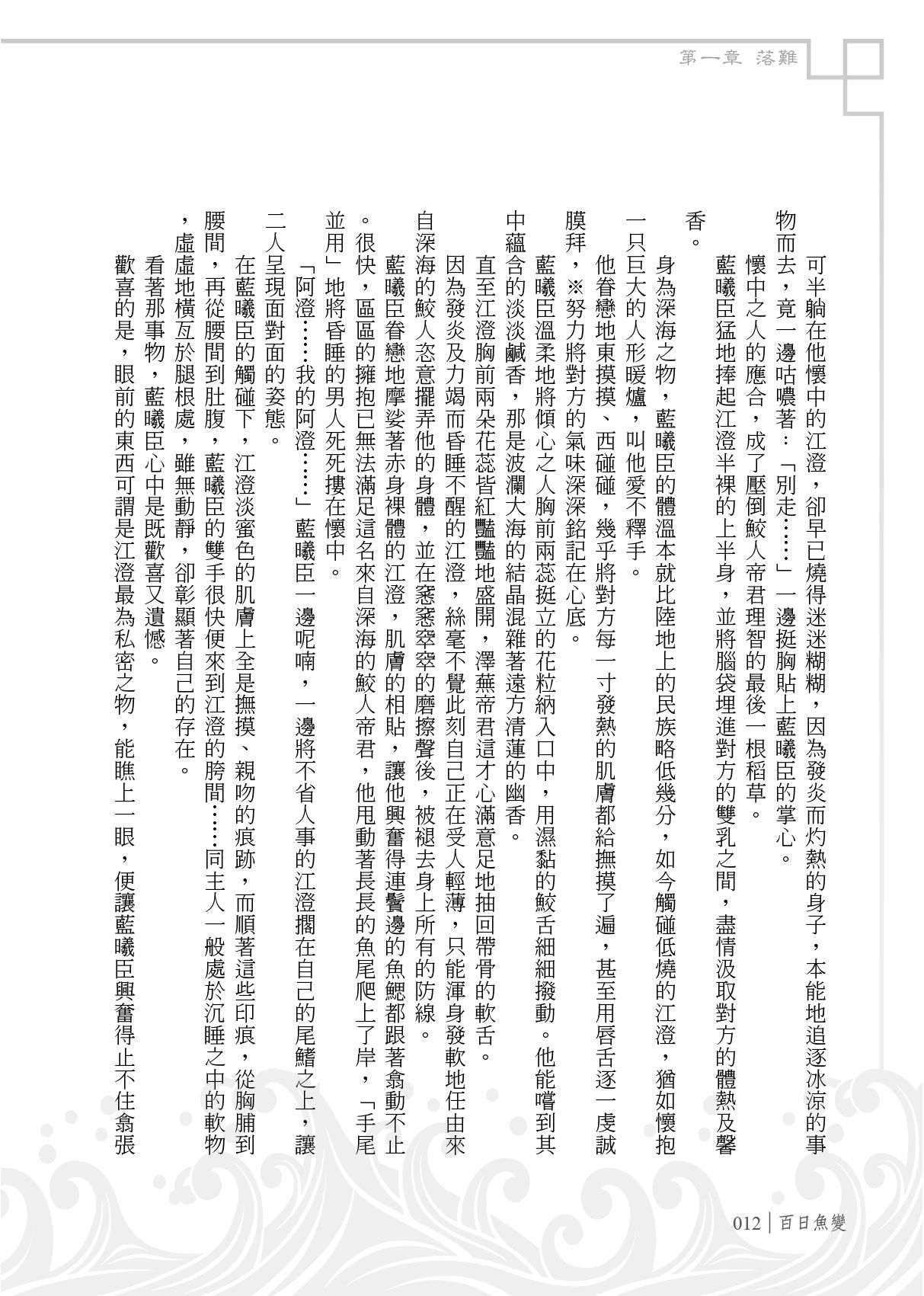 第一章 落難

可半躺在他懷中的江澄，卻早已燒得迷迷糊糊，因為發炎而灼熱的身子，本能地追逐冰涼的事物而去，竟一邊咕噥著：「別走……」一邊挺胸貼上藍曦臣的掌心。

懷中之人的應合，成了壓倒鮫人帝君理智的最後一根稻草。

藍曦臣猛地捧起江澄半裸的上半身，並將腦袋埋進對方的雙乳之間，盡情汲取對方的體熱及馨香。

身為深海之物，藍曦臣的體溫本就比陸地上的民族略低幾分，如今觸碰低燒的江澄，猶如懷抱一只巨大的人形暖爐，叫他愛不釋手。

他眷戀地東摸摸、西碰碰，幾乎將對方每一寸發熱的肌膚都給撫摸了遍，甚至用唇舌逐一虔誠膜拜，※努力將對方的氣味深深銘記在心底。

藍曦臣溫柔地將傾心之人胸前兩蕊挺立的花粒納入口中，用濕黏的鮫舌細細撥動。他能嚐到其中蘊含的淡淡鹹香，那是波瀾大海的結晶混雜著遠方清蓮的幽香。

直至江澄胸前兩朵花蕊皆紅豔豔地盛開，澤蕪帝君這才心滿意足地抽回帶骨的軟舌。

因為發炎及力竭而昏睡不醒的江澄，絲毫不覺此刻自己正在受人輕薄，只能渾身發軟地任由來自深海的鮫人恣意擺弄他的身體，並在窸窸窣窣的磨擦聲後，被褪去身上所有的防線。

藍曦臣眷戀地摩娑著赤身裸體的江澄，肌膚的相貼，讓他興奮得連鬢邊的魚鰓都跟著翕動不止。很快，區區的擁抱已無法滿足這名來自深海的鮫人帝君，他甩動著長長的魚尾爬上了岸，「手尾並用」地將昏睡的男人死死摟在懷中。

「阿澄……我的阿澄……」藍曦臣一邊呢喃，一邊將不省人事的江澄擱在自己的尾鰭之上，讓二人呈現面對面的姿態。

在藍曦臣的觸碰下，江澄淡蜜色的肌膚上全是撫摸、親吻的痕跡，而順著這些印痕，從胸脯到腰間，再從腰間到肚腹，藍曦臣的雙手很快便來到江澄的胯間……同主人一般處於沉睡之中的軟物，虛虛地橫亙於腿根處，雖無動靜，卻彰顯著自己的存在。

看著那事物，藍曦臣心中是既歡喜又遺憾。

歡喜的是，眼前的東西可謂是江澄最為私密之物，能瞧上一眼，便讓藍曦臣興奮得止不住翕張

012｜百日魚變